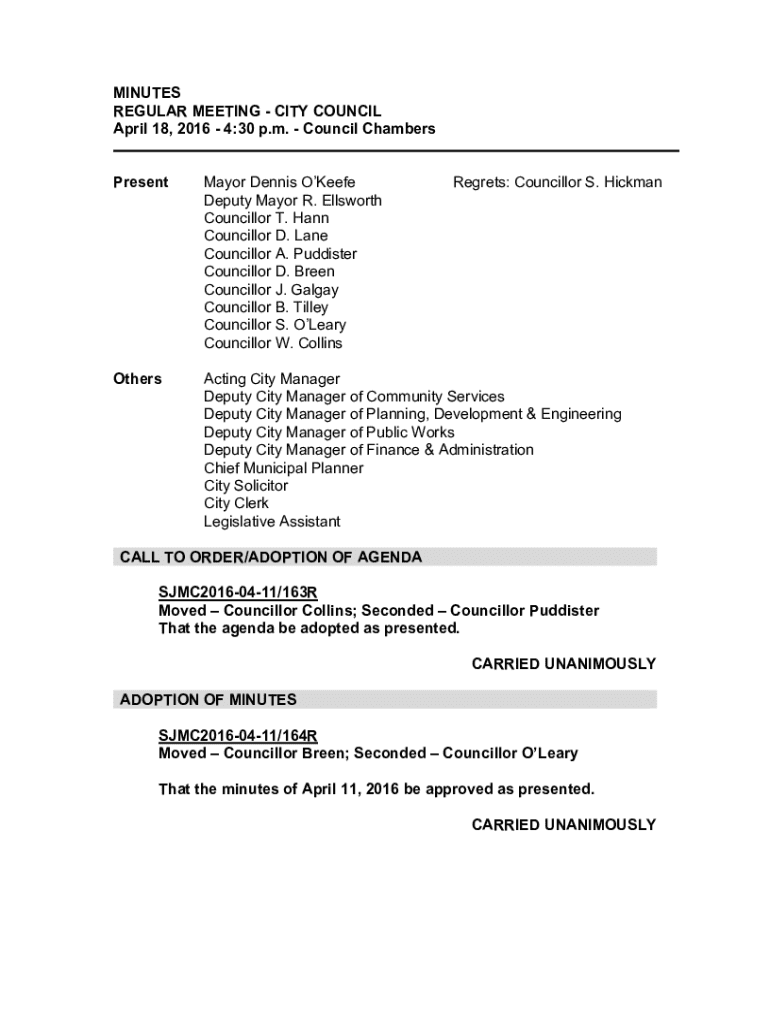 MINUTES
REGULAR MEETING - CITY COUNCIL
April 18, 2016 - 4:30 p.m. - Council Chambers

Present

Mayor Dennis O'Keefe
Deputy Mayor R. Ellsworth
Councillor T. Hann
Councillor D. Lane
Councillor A. Puddister
Councillor D. Breen
Councillor J. Galgay
Councillor B. Tilley
Councillor S. O'Leary
Councillor W. Collins

Regrets: Councillor S. Hickman

Others

Acting City Manager
Deputy City Manager of Community Services
Deputy City Manager of Planning, Development & Engineering
Deputy City Manager of Public Works
Deputy City Manager of Finance & Administration
Chief Municipal Planner
City Solicitor
City Clerk
Legislative Assistant

CALL TO ORDER/ADOPTION OF AGENDA

SJMC2016-04-11/163R
Moved – Councillor Collins; Seconded – Councillor Puddister
That the agenda be adopted as presented.

CARRIED UNANIMOUSLY

ADOPTION OF MINUTES

SJMC2016-04-11/164R
Moved – Councillor Breen; Seconded – Councillor O'Leary

That the minutes of April 11, 2016 be approved as presented.

CARRIED UNANIMOUSLY